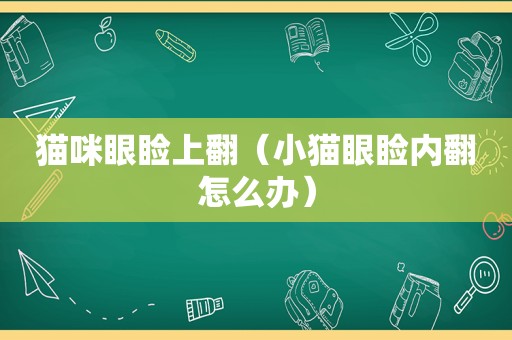 猫咪眼睑上翻（小猫眼睑内翻怎么办）